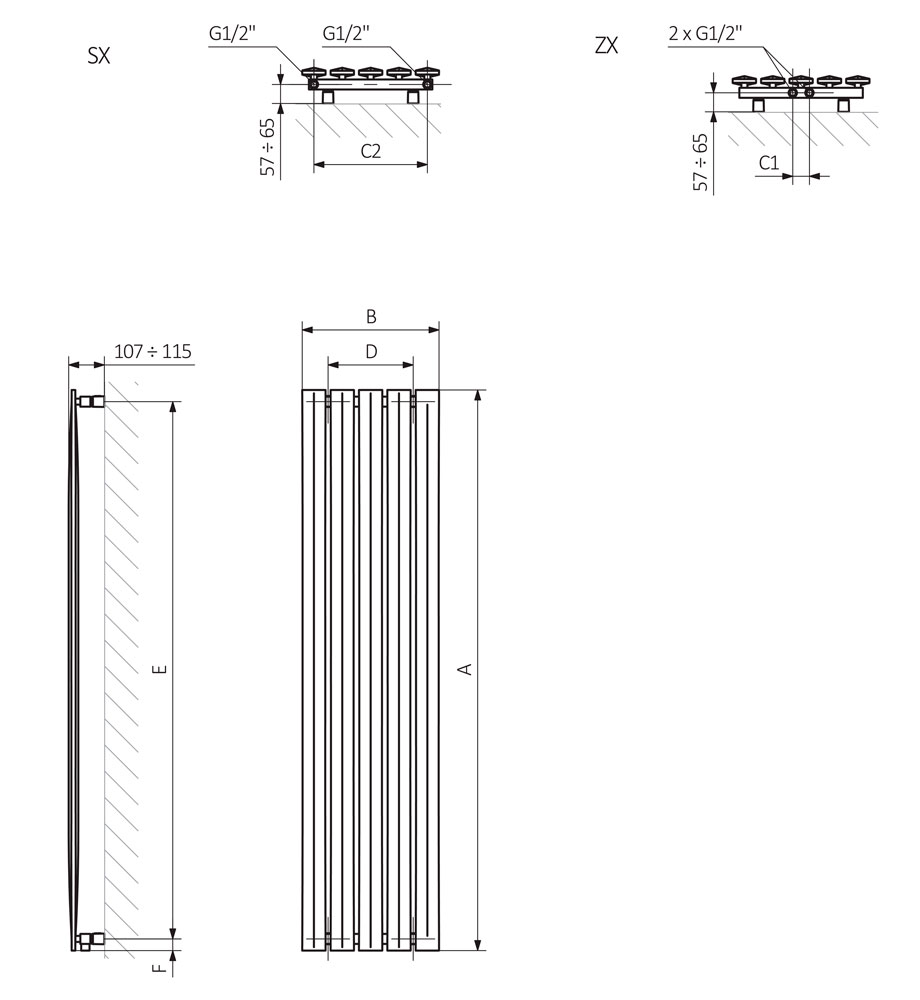 SX
G1/2"
G1/2"
57 ÷ 65
C2

ZX
2 x G1/2"
57 ÷ 65
C1

107 ÷ 115
E
F

B
D
A